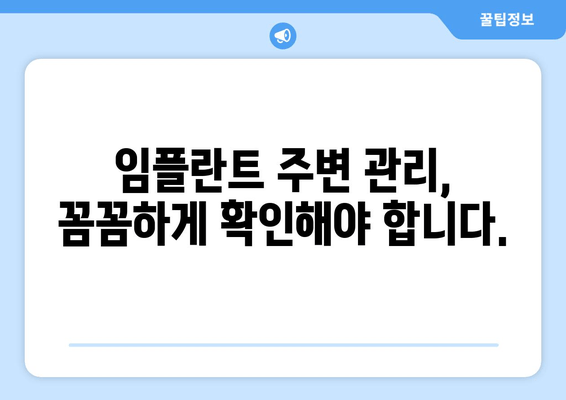 꿀팁정보

임플란트 주변 관리,
꼼꼼하게 확인해야 합니다.